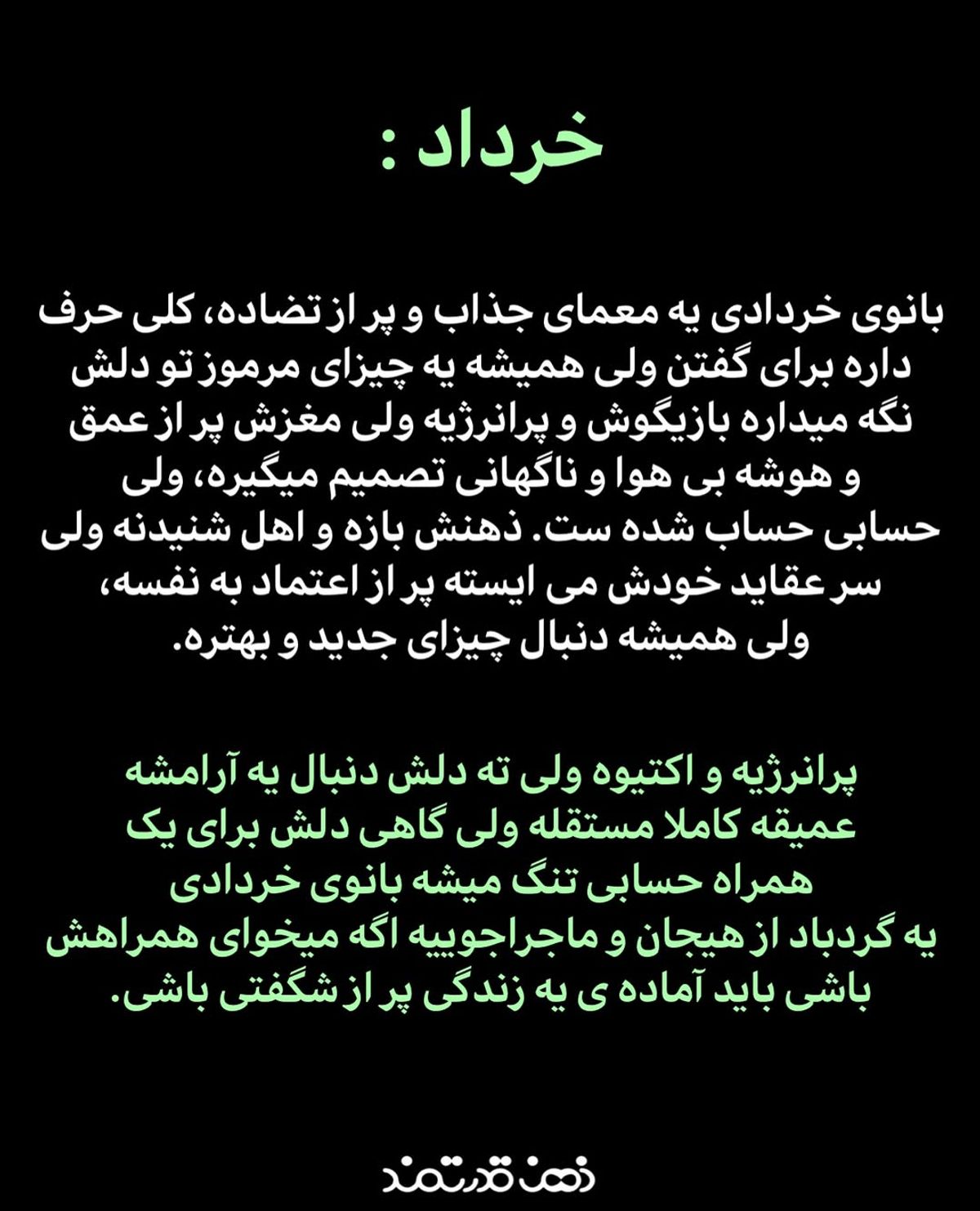 خرداد :

بانوی خردادی یه معمای جذاب و پر از تضاده، کلی حرف داره برای گفتن ولی همیشه یه چیزای مرموز تو دلش نگه میداره بازیگوش و پرانرژیه ولی مغزش پر از عمق و هوشه بی هوا و ناگهانی تصمیم میگیره، ولی حسابی حساب شده ست. ذهنش بازه و اهل شنیدنه ولی سر عقاید خودش می ایسته پر از اعتماد به نفسه، ولی همیشه دنبال چیزای جدید و بهتره.

پرانرژیه و اکتیوه ولی ته دلش دنبال یه آرامشه عمیقه کاملا مستقله ولی گاهی دلش برای یک همراه حسابی تنگ میشه بانوی خردادی یه گردباد از هیجان و ماجراجوییه اگه میخوای همراهش باشی باید آماده ی یه زندگی پر از شگفتی باشی.

ذهن قدرتمند